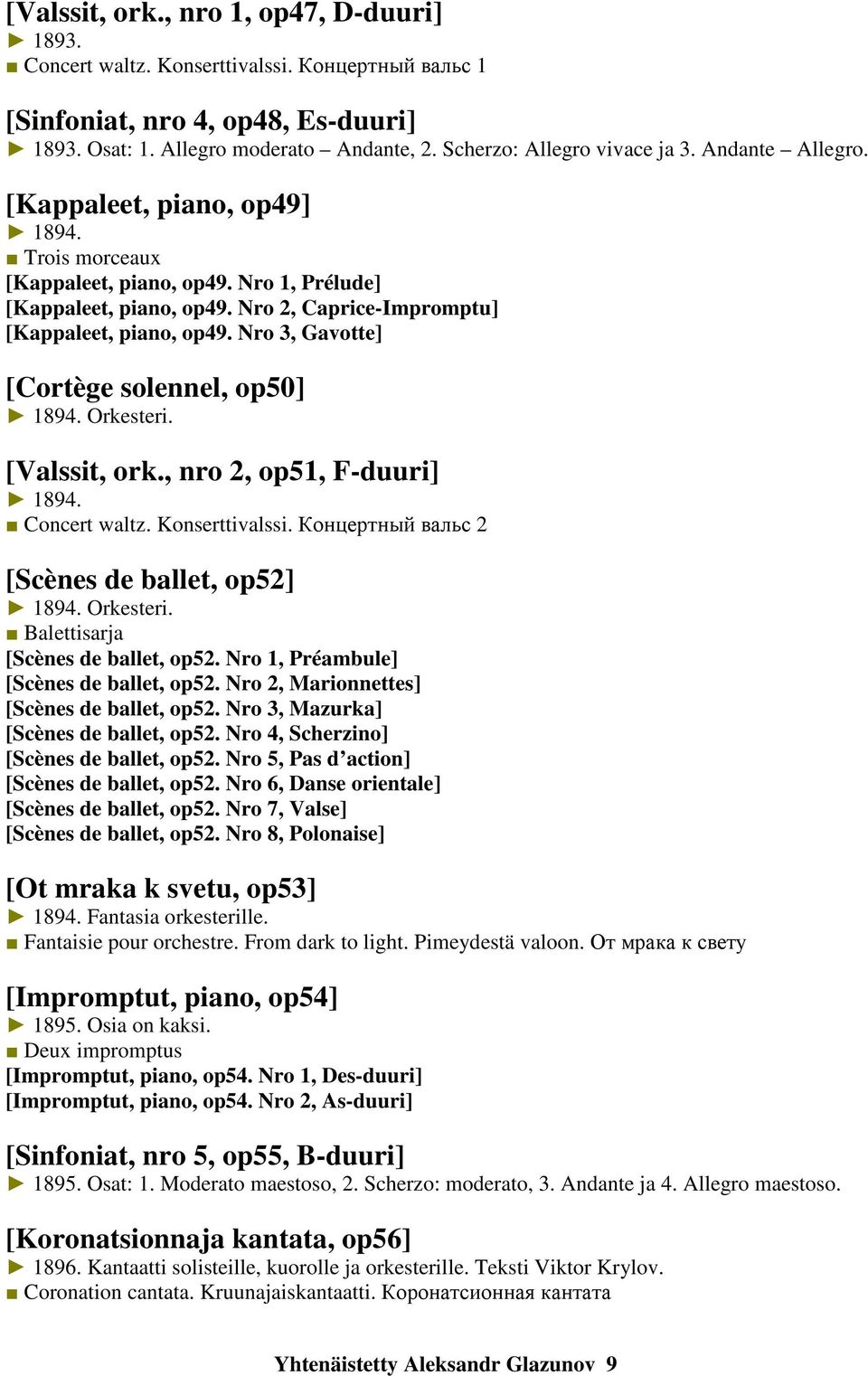 [Valssit, ork., nro 1, op47, D-duuri]
► 1893.
■ Concert waltz. Konserttivalssi. Концертный вальс 1

[Sinfoniat, nro 4, op48, Es-duuri]
► 1893. Osat: 1. Allegro moderato – Andante, 2. Scherzo: Allegro vivace ja 3. Andante – Allegro.

[Kappaleet, piano, op49]
► 1894.
■ Trois morceaux
[Kappaleet, piano, op49. Nro 1, Prélude]
[Kappaleet, piano, op49. Nro 2, Caprice-Impromptu]
[Kappaleet, piano, op49. Nro 3, Gavotte]

[Cortège solennel, op50]
► 1894. Orkesteri.

[Valssit, ork., nro 2, op51, F-duuri]
► 1894.
■ Concert waltz. Konserttivalssi. Концертный вальс 2

[Scènes de ballet, op52]
► 1894. Orkesteri.
■ Balettisarja
[Scènes de ballet, op52. Nro 1, Préambule]
[Scènes de ballet, op52. Nro 2, Marionnettes]
[Scènes de ballet, op52. Nro 3, Mazurka]
[Scènes de ballet, op52. Nro 4, Scherzino]
[Scènes de ballet, op52. Nro 5, Pas d’action]
[Scènes de ballet, op52. Nro 6, Danse orientale]
[Scènes de ballet, op52. Nro 7, Valse]
[Scènes de ballet, op52. Nro 8, Polonaise]

[Ot mraka k svetu, op53]
► 1894. Fantasia orkesterille.
■ Fantaisie pour orchestre. From dark to light. Pimeydestä valoon. От мрака к свету

[Impromptut, piano, op54]
► 1895. Osia on kaksi.
■ Deux impromptus
[Impromptut, piano, op54. Nro 1, Des-duuri]
[Impromptut, piano, op54. Nro 2, As-duuri]

[Sinfoniat, nro 5, op55, B-duuri]
► 1895. Osat: 1. Moderato maestoso, 2. Scherzo: moderato, 3. Andante ja 4. Allegro maestoso.

[Koronatsionnaja kantata, op56]
► 1896. Kantaatti solisteille, kuorolle ja orkesterille. Teksti Viktor Krylov.
■ Coronation cantata. Kruunajaiskantaatti. Коронатсионная кантата

Yhtenäistetty Aleksandr Glazunov 9